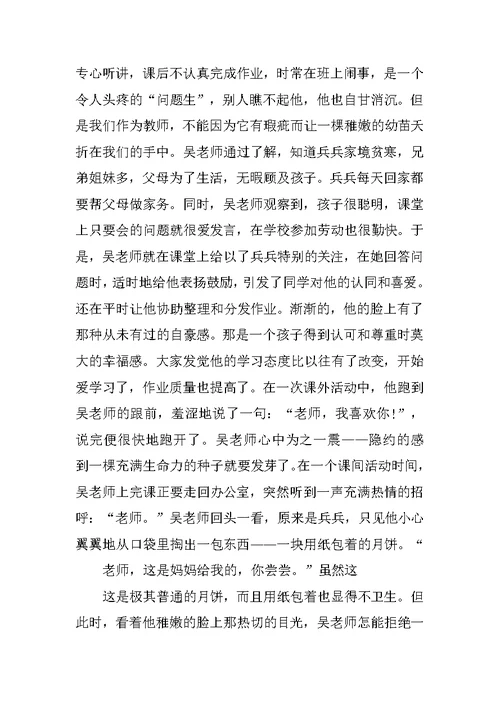 专心听讲，课后不认真完成作业，时常在班上闹事，是一个令人头疼的“问题生”，别人瞧不起他，他也自甘消沉。但是我们作为教师，不能因为它有瑕疵而让一棵稚嫩的幼苗夭折在我们的手中。吴老师通过了解，知道兵兵家境贫寒，兄弟姐妹多，父母为了生活，无暇顾及孩子。兵兵每天回家都要帮父母做家务。同时，吴老师观察到，孩子很聪明，课堂上只要会的问题就很爱发言，在学校参加劳动也很勤快。于是，吴老师就在课堂上给以了兵兵特别的关注，在她回答问题时，适时地给他表扬鼓励，引发了同学对他的认同和喜爱。还在平时让他协助整理和分发作业。渐渐的，他的脸上有了那种从未有过的自豪感。那是一个孩子得到认可和尊重时莫大的幸福感。大家发觉他的学习态度比以往有了改变，开始爱学习了，作业质量也提高了。在一次课外活动中，他跑到吴老师的跟前，羞涩地说了一句：“老师，我喜欢你!”，说完便很快地跑开了。吴老师心中为之一震——隐约的感到一棵充满生命力的种子就要发芽了。在一个课间活动时间，吴老师上完课正要走回办公室，突然听到一声充满热情的招呼：“老师。”吴老师回头一看，原来是兵兵，只见他小心翼翼地从口袋里掏出一包东西——一块用纸包着的月饼。“

老师，这是妈妈给我的，你尝尝。”虽然这

这是极其普通的月饼，而且用纸包着也显得不卫生。但此时，看着他稚嫩的脸上那热切的目光，吴老师怎能拒绝一